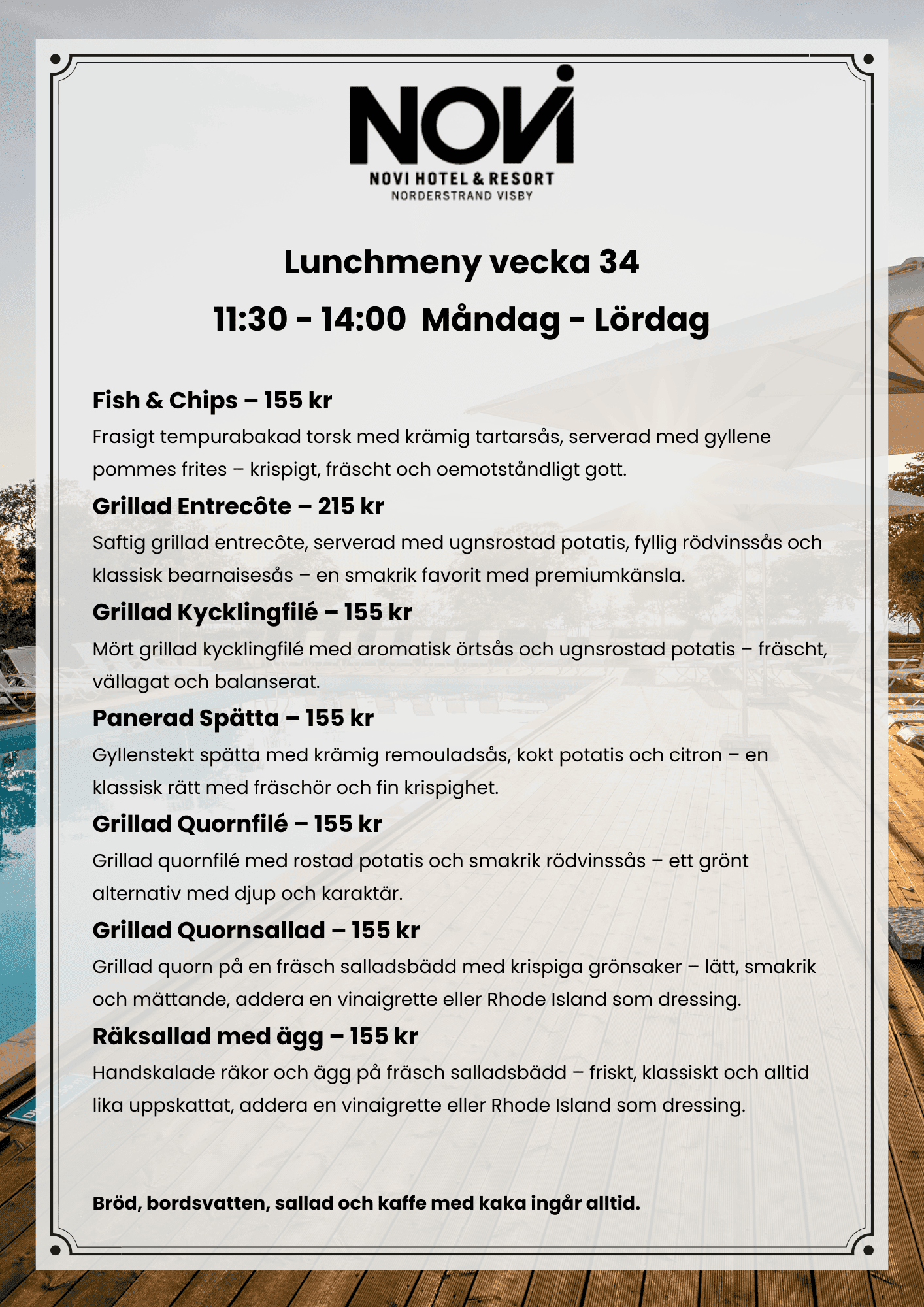 NOVI
NOVI HOTEL & RESORT
NORDERSTRAND VISBY

Lunchmeny vecka 34

11:30 - 14:00 Måndag - Lördag

Fish & Chips – 155 kr
Frasigt tempurabakad torsk med krämig tartarsås, serverad med gyllene pommes frites – krispigt, fräscht och oemotståndligt gott.

Grillad Entrecôte – 215 kr
Saftig grillad entrecôte, serverad med ugnsrostad potatis, fyllig rödvinssås och klassisk bearnaisesås – en smakrik favorit med premiumkänsla.

Grillad Kycklingfilé – 155 kr
Mört grillad kycklingfilé med aromatisk örtsås och ugnsrostad potatis – fräscht, vällagat och balanserat.

Panerad Spätta – 155 kr
Gyllenstekt spätta med krämig remouladsås, kokt potatis och citron – en klassisk rätt med fräschör och fin krispighet.

Grillad Quornfilé – 155 kr
Grillad quornfilé med rostad potatis och smakrik rödvinssås – ett grönt alternativ med djup och karaktär.

Grillad Quornsallad – 155 kr
Grillad quorn på en fräsch salladsbädd med krispiga grönsaker – lätt, smakrik och mättande, addera en vinaigrette eller Rhode Island som dressing.

Räksallad med ägg – 155 kr
Handskalade räkor och ägg på fräsch salladsbädd – friskt, klassiskt och alltid lika uppskattat, addera en vinaigrette eller Rhode Island som dressing.

Bröd, bordsvatten, sallad och kaffe med kaka ingår alltid.